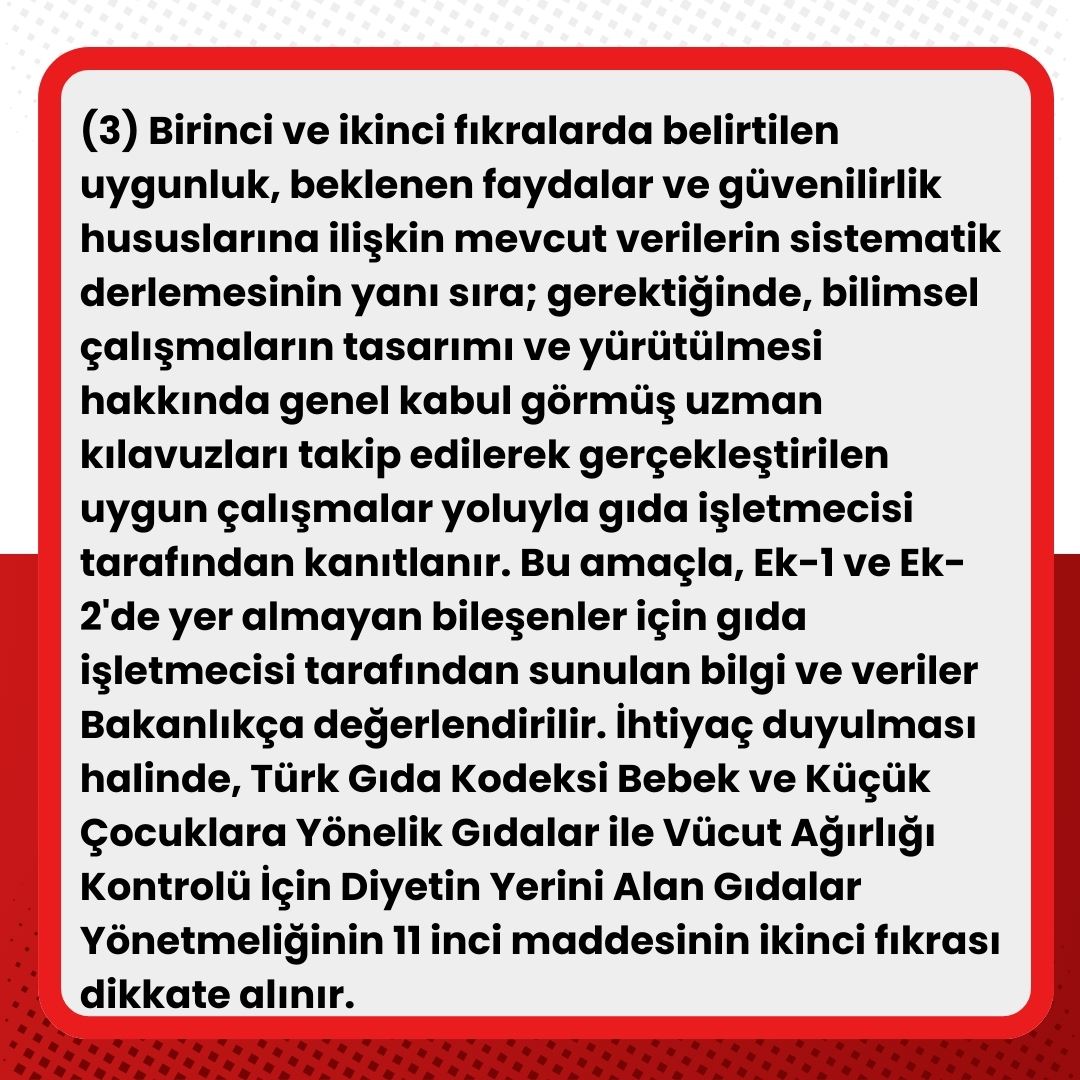 (3) Birinci ve ikinci fıkralarda belirtilen uygunluk, beklenen faydalar ve güvenilirlik hususlarına ilişkin mevcut verilerin sistematik derlemesinin yanı sıra; gerektiğinde, bilimsel çalışmaların tasarımı ve yürütülmesi hakkında genel kabul görmüş uzman kılavuzları takip edilerek gerçekleştirilen uygun çalışmalar yoluyla gıda işletmecisi tarafından kanıtlanır. Bu amaçla, Ek-1 ve Ek-2'de yer almayan bileşenler için gıda işletmecisi tarafından sunulan bilgi ve veriler Bakanlıkça değerlendirilir. İhtiyaç duyulması halinde, Türk Gıda Kodeksi Bebek ve Küçük Çocuklara Yönelik Gıdalar ile Vücut Ağırlığı Kontrolü İçin Diyetin Yerini Alan Gıdalar Yönetmeliğinin 11 inci maddesinin ikinci fıkrası dikkate alınır.